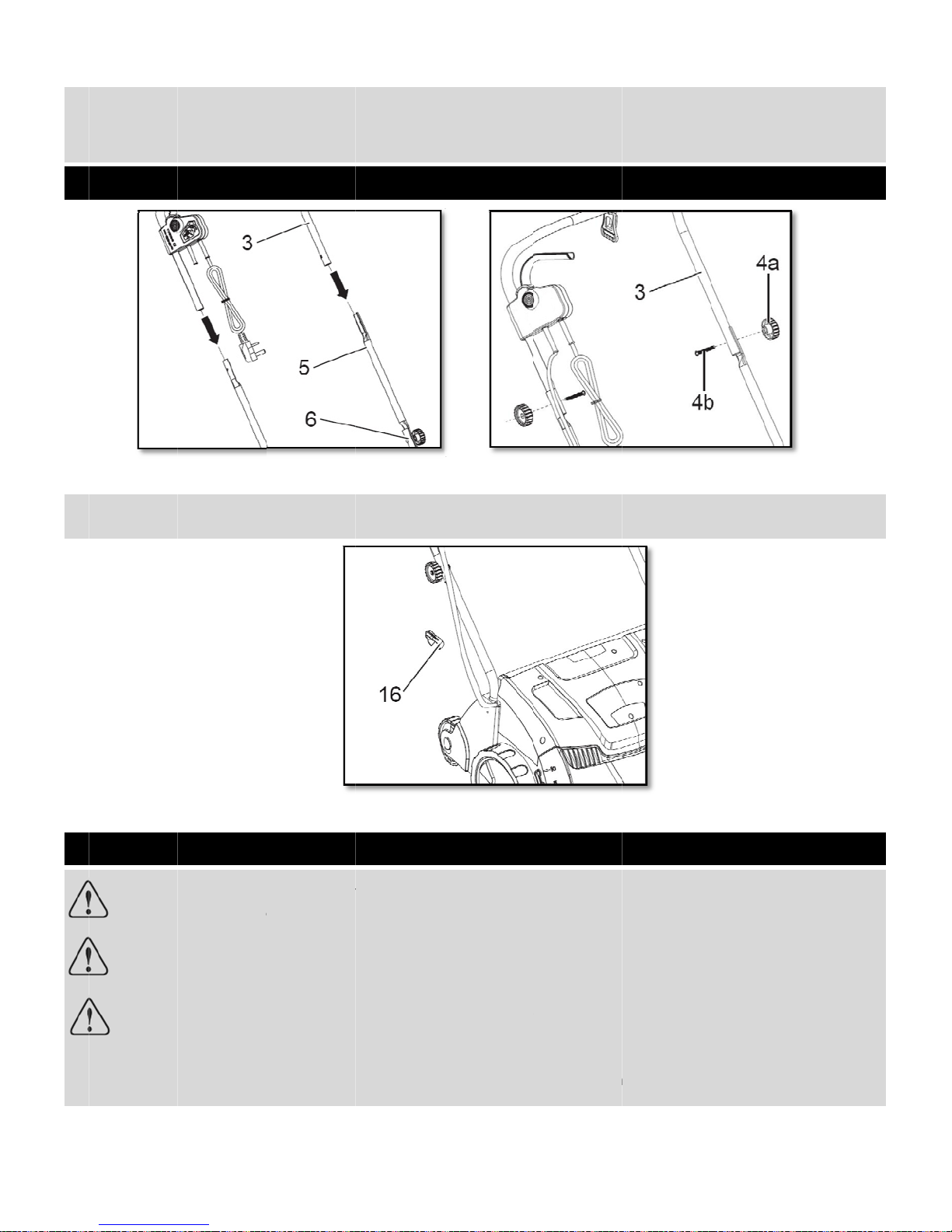 3

5

6

3

4a

4b

16